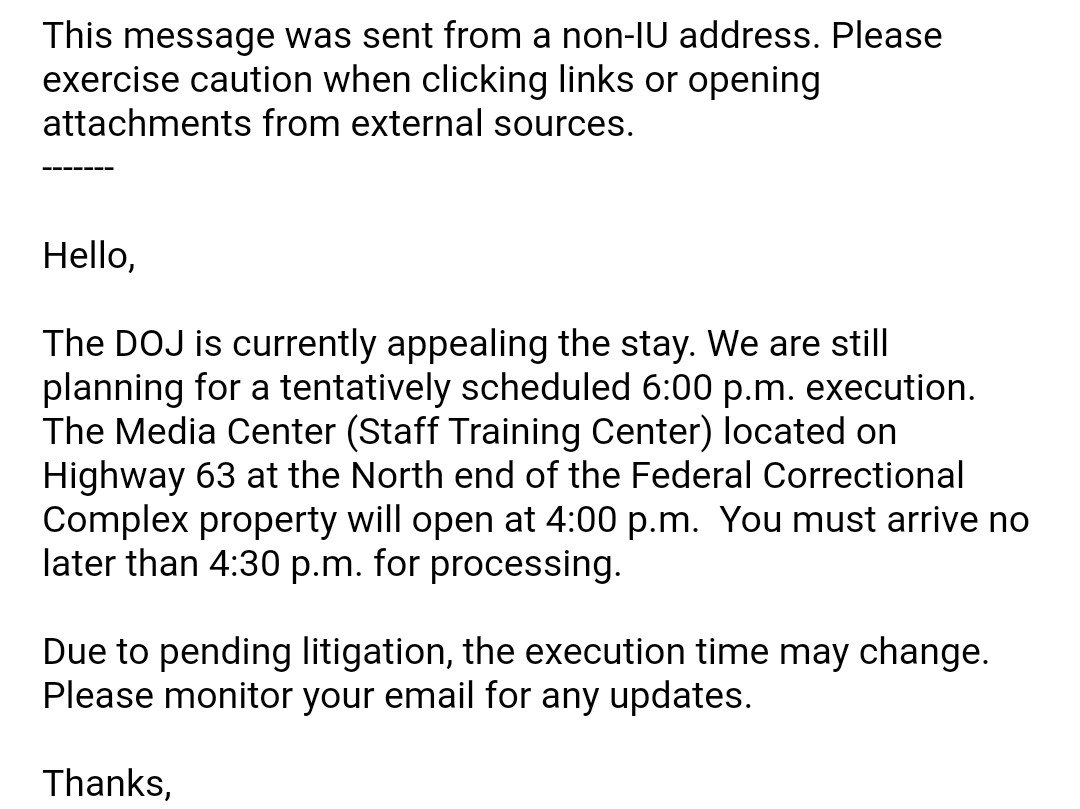 This message was sent from a non-IU address. Please exercise caution when clicking links or opening attachments from external sources.
-------

Hello,

The DOJ is currently appealing the stay. We are still planning for a tentatively scheduled 6:00 p.m. execution. The Media Center (Staff Training Center) located on Highway 63 at the North end of the Federal Correctional Complex property will open at 4:00 p.m.  You must arrive no later than 4:30 p.m. for processing.

Due to pending litigation, the execution time may change. Please monitor your email for any updates.

Thanks,